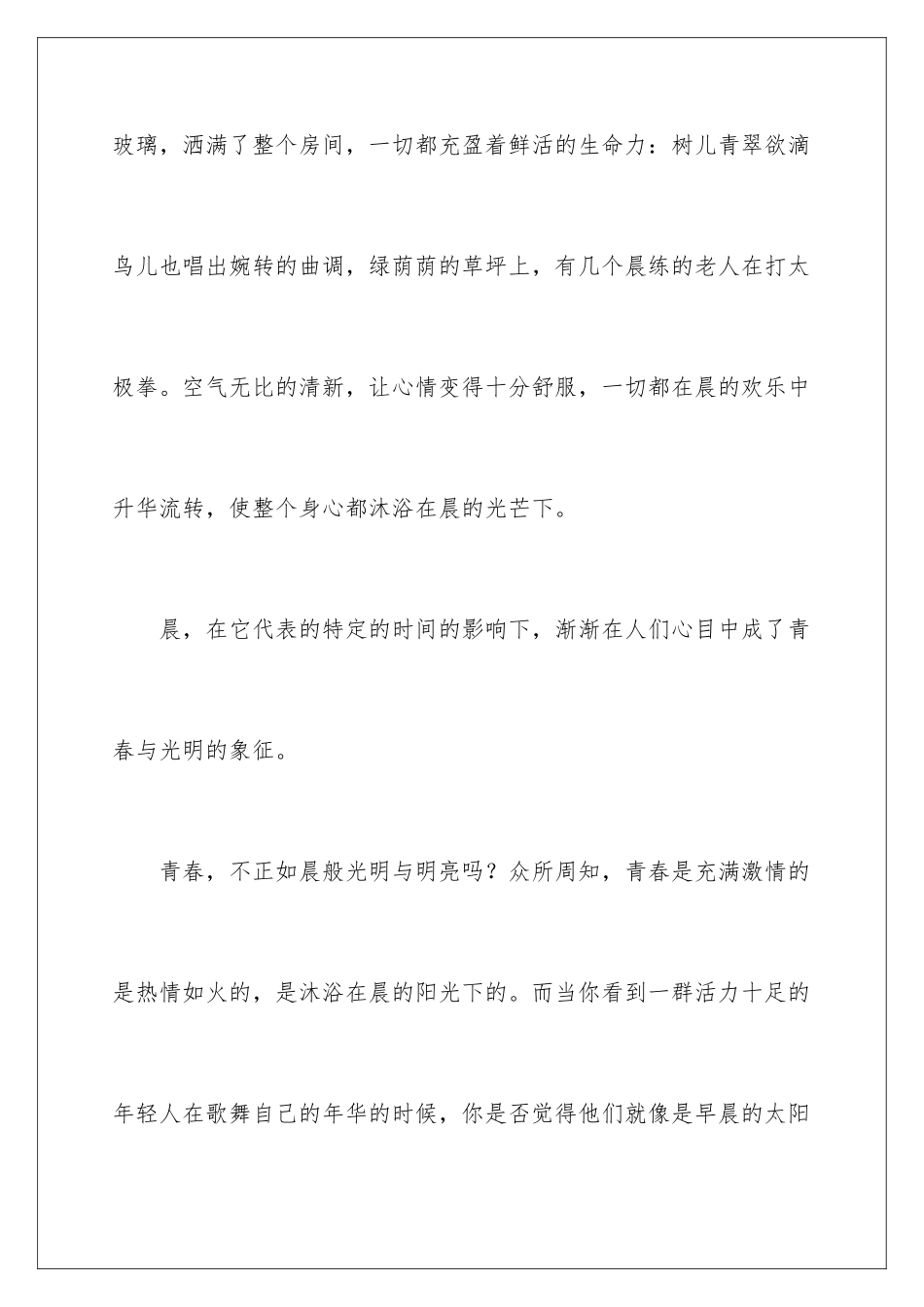 玻璃，洒满了整个房间，一切都充盈着鲜活的生命力：树儿青翠欲滴鸟儿也唱出婉转的曲调，绿荫荫的草坪上，有几个晨练的老人在打太极拳。空气无比的清新，让心情变得十分舒服，一切都在晨的欢乐中升华流转，使整个身心都沐浴在晨的光芒下。

晨，在它代表的特定的时间的影响下，渐渐在人们心目中成了青春与光明的象征。

青春，不正如晨般光明与明亮吗？众所周知，青春是充满激情的是热情如火的，是沐浴在晨的阳光下的。而当你看到一群活力十足的年轻人在歌舞自己的年华的时候，你是否觉得他们就像是早晨的太阳